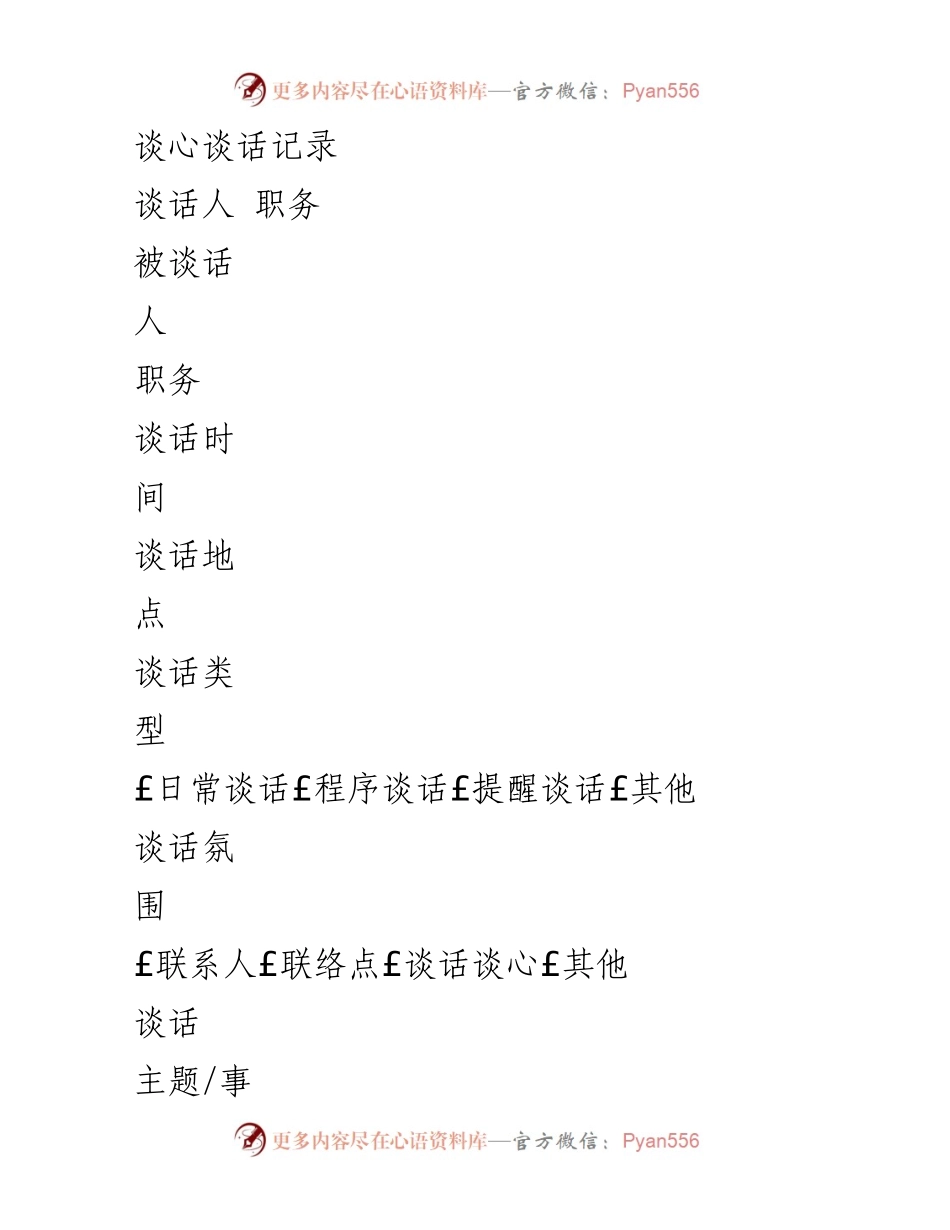 更多内容尽在心语资料库—官方微信：Pyan556

谈心谈话记录

谈话人 职务

被谈话

人

职务

谈话时

间

谈话地

点

谈话类

型

£日常谈话£程序谈话£提醒谈话£其他

谈话氛

围

£联系人£联络点£谈话谈心£其他

谈话

主题/事

更多内容尽在心语资料库—官方微信：Pyan556